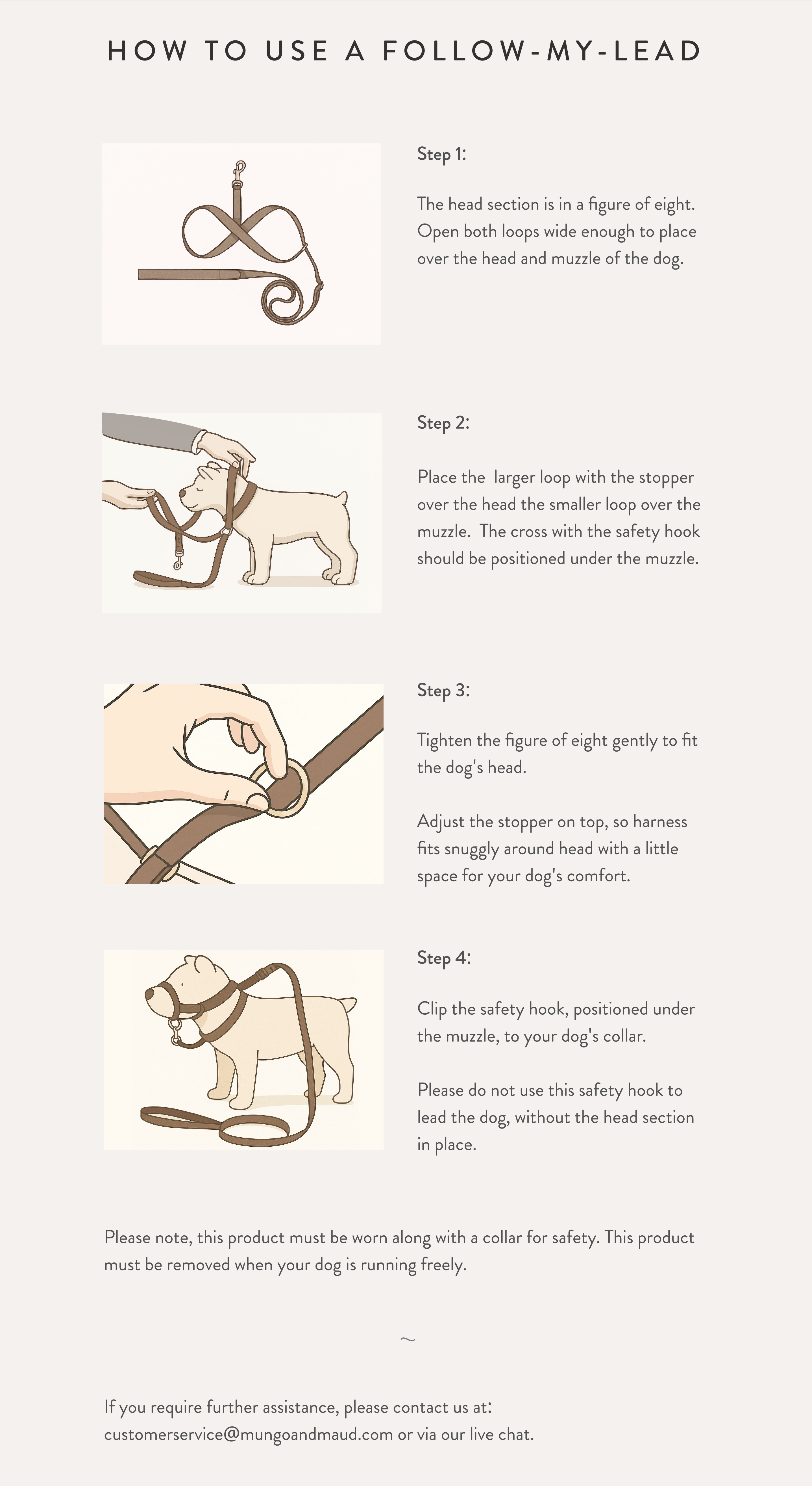 HOW TO USE A FOLLOW-MY-LEAD

Step 1:

The head section is in a figure of eight. Open both loops wide enough to place over the head and muzzle of the dog.

Step 2:

Place the larger loop with the stopper over the head the smaller loop over the muzzle. The cross with the safety hook should be positioned under the muzzle.

Step 3:

Tighten the figure of eight gently to fit the dog's head.

Adjust the stopper on top, so harness fits snuggly around head with a little space for your dog's comfort.

Step 4:

Clip the safety hook, positioned under the muzzle, to your dog's collar.

Please do not use this safety hook to lead the dog, without the head section in place.

Please note, this product must be worn along with a collar for safety. This product must be removed when your dog is running freely.

~

If you require further assistance, please contact us at:
customerservice@mungoandmaud.com or via our live chat.